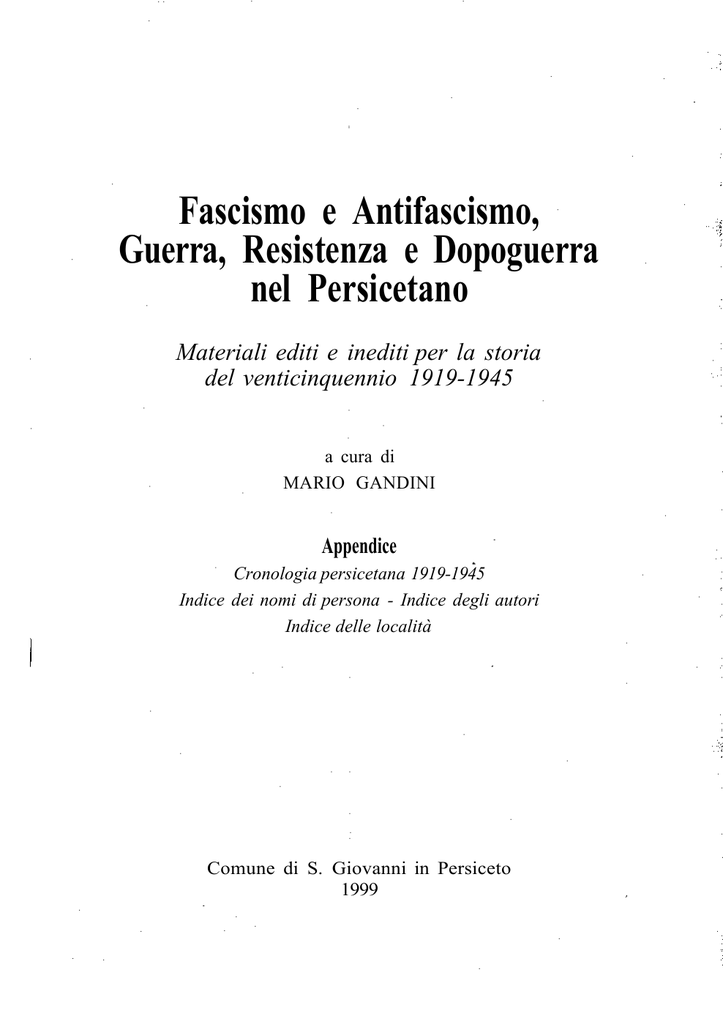 Fascismo e Antifascismo, Guerra, Resistenza e Dopoguerra nel Persicetano

Materiali editi e inediti per la storia del venticinquennio 1919-1945

a cura di
MARIO GANDINI

Appendice
Cronologia persicetana 1919-1945
Indice dei nomi di persona - Indice degli autori
Indice delle località

Comune di S. Giovanni in Persiceto
1999